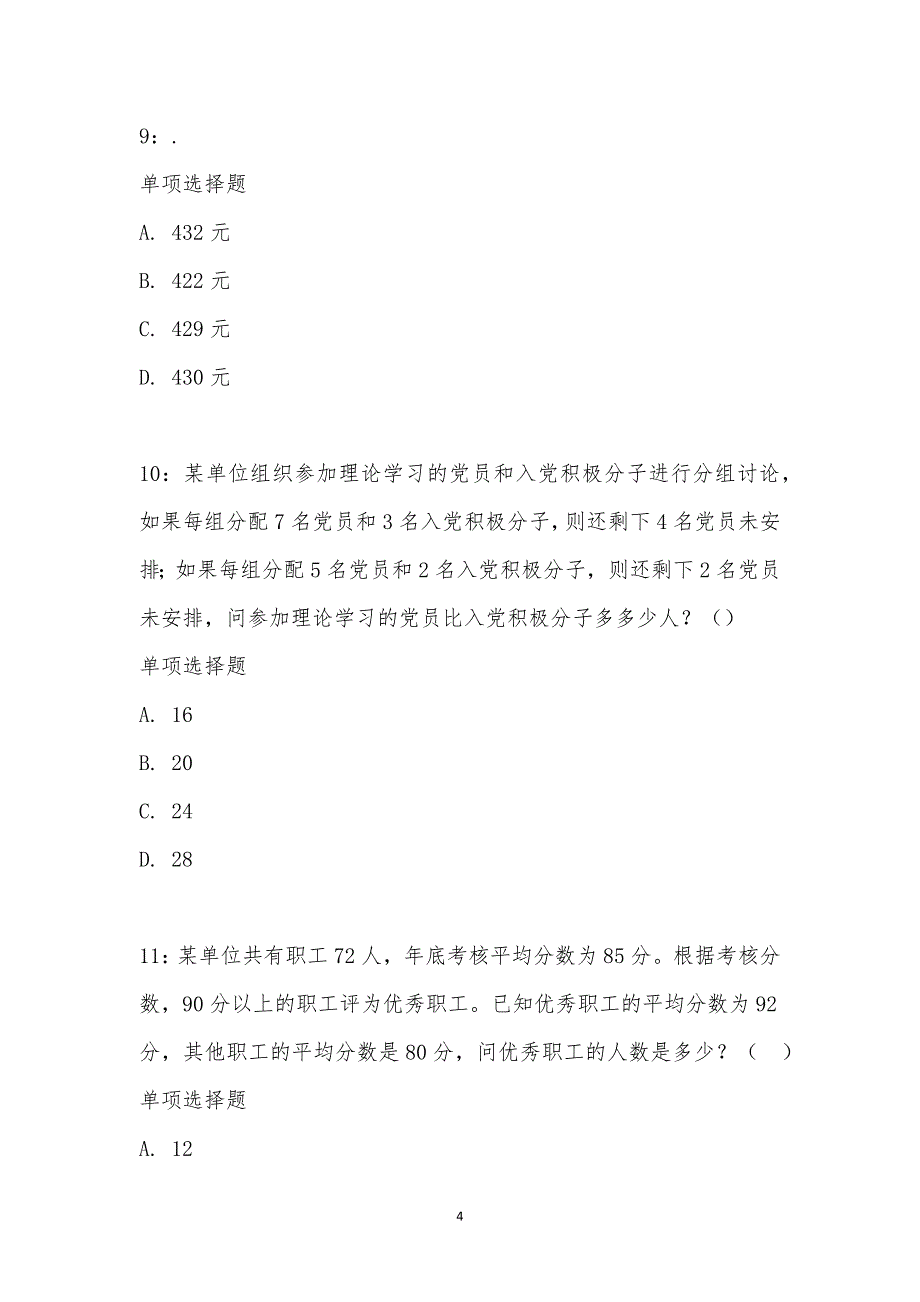 9：.

单项选择题

A. 432 元

B. 422 元

C. 429 元

D. 430 元

10：某单位组织参加理论学习的党员和入党积极分子进行分组讨论，如果每组分配 7 名党员和 3 名入党积极分子，则还剩下 4 名党员未安排；如果每组分配 5 名党员和 2 名入党积极分子，则还剩下 2 名党员未安排，问参加理论学习的党员比入党积极分子多多少人？（）

单项选择题

A. 16

B. 20

C. 24

D. 28

11：某单位共有职工 72 人，年底考核平均分数为 85 分。根据考核分数，90 分以上的职工评为优秀职工。已知优秀职工的平均分数为 92 分，其他职工的平均分数是 80 分，问优秀职工的人数是多少？（ ）

单项选择题

A. 12

4